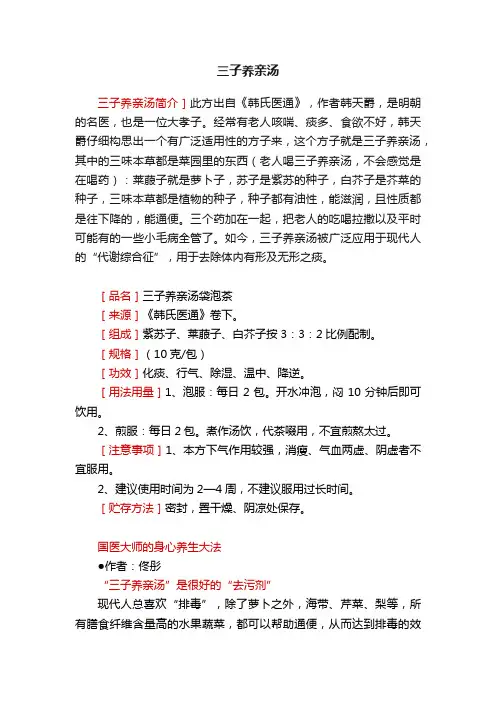 三子养亲汤

三子养亲汤简介］此方出自《韩氏医通》，作者韩天爵，是明朝的名医，也是一位大孝子。经常有老人咳喘、痰多、食欲不好，韩天爵仔细构思出一个有广泛适用性的方子来，这个方子就是三子养亲汤，其中的三味本草都是菜园里的东西（老人喝三子养亲汤，不会感觉是在喝药）：莱菔子就是萝卜子，苏子是紫苏的种子，白芥子是芥菜的种子，三味本草都是植物的种子，种子都有油性，能滋润，且性质都是往下降的，能通便。三个药加在一起，把老人的吃喝拉撒以及平时可能有的一些小毛病全管了。如今，三子养亲汤被广泛应用于现代人的“代谢综合征”，用于去除体内有形及无形之痰。

［品名］三子养亲汤袋泡茶
［来源］《韩氏医通》卷下。
［组成］紫苏子、莱菔子、白芥子按 3：3：2 比例配制。
［规格］（10 克/包）
［功效］化痰、行气、除湿、温中、降逆。
［用法用量］1、泡服：每日 2 包。开水冲泡，闷 10 分钟后即可饮用。
2、煎服：每日 2 包。煮作汤饮，代茶啜用，不宜煎熬太过。
［注意事项］1、本方下气作用较强，消瘦、气血两虚、阴虚者不宜服用。
2、建议使用时间为 2—4 周，不建议服用过长时间。
［贮存方法］密封，置干燥、阴凉处保存。

国医大师的身心养生大法
●作者：佟彤
“三子养亲汤”是很好的“去污剂”
现代人总喜欢“排毒”，除了萝卜之外，海带、芹菜、梨等，所有膳食纤维含量高的水果蔬菜，都可以帮助通便，从而达到排毒的效